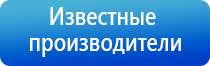 Известные производители